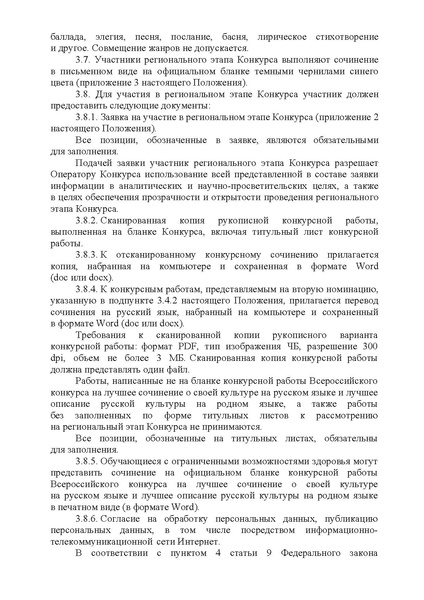 баллада, элегия, песня, послание, басня, лирическое стихотворение и другое. Совмещение жанров не допускается.

3.7. Участники регионального этапа Конкурса выполняют сочинение в письменном виде на официальном бланке темными чернилами синего цвета (приложение 3 настоящего Положения).

3.8. Для участия в региональном этапе Конкурса участник должен предоставить следующие документы:

3.8.1. Заявка на участие в региональном этапе Конкурса (приложение 2 настоящего Положения).

Все позиции, обозначенные в заявке, являются обязательными для заполнения.

Подачей заявки участник регионального этапа Конкурса разрешает Оператору Конкурса использование всей представленной в составе заявки информации в аналитических и научно-просветительских целях, а также в целях обеспечения прозрачности и открытости проведения регионального этапа Конкурса.

3.8.2. Сканированная копия рукописной конкурсной работы, выполненная на бланке Конкурса, включая титульный лист конкурсной работы.

3.8.3. К отсканированному конкурсному сочинению прилагается копия, набранная на компьютере и сохраненная в формате Word (doc или docx).

3.8.4. К конкурсным работам, представляемым на вторую номинацию, указанную в подпункте 3.4.2 настоящего Положения, прилагается перевод сочинения на русский язык, набранный на компьютере и сохраненный в формате Word (doc или docx).

Требования к сканированной копии рукописного варианта конкурсной работы: формат PDF, тип изображения ЧБ, разрешение 300 dpi, объем не более 3 МБ. Сканированная копия конкурсной работы должна представлять один файл.

Работы, написанные не на бланке конкурсной работы Всероссийского конкурса на лучшее сочинение о своей культуре на русском языке и лучшее описание русской культуры на родном языке, а также работы без заполненных по форме титульных листов к рассмотрению на региональный этап Конкурса не принимаются.

Все позиции, обозначенные на титульных листах, обязательны для заполнения.

3.8.5. Обучающиеся с ограниченными возможностями здоровья могут представить сочинение на официальном бланке конкурсной работы Всероссийского конкурса на лучшее сочинение о своей культуре на русском языке и лучшее описание русской культуры на родном языке в печатном виде (в формате Word).

3.8.6. Согласие на обработку персональных данных, публикацию персональных данных, в том числе посредством информационно-телекоммуникационной сети Интернет.

В соответствии с пунктом 4 статьи 9 Федерального закона